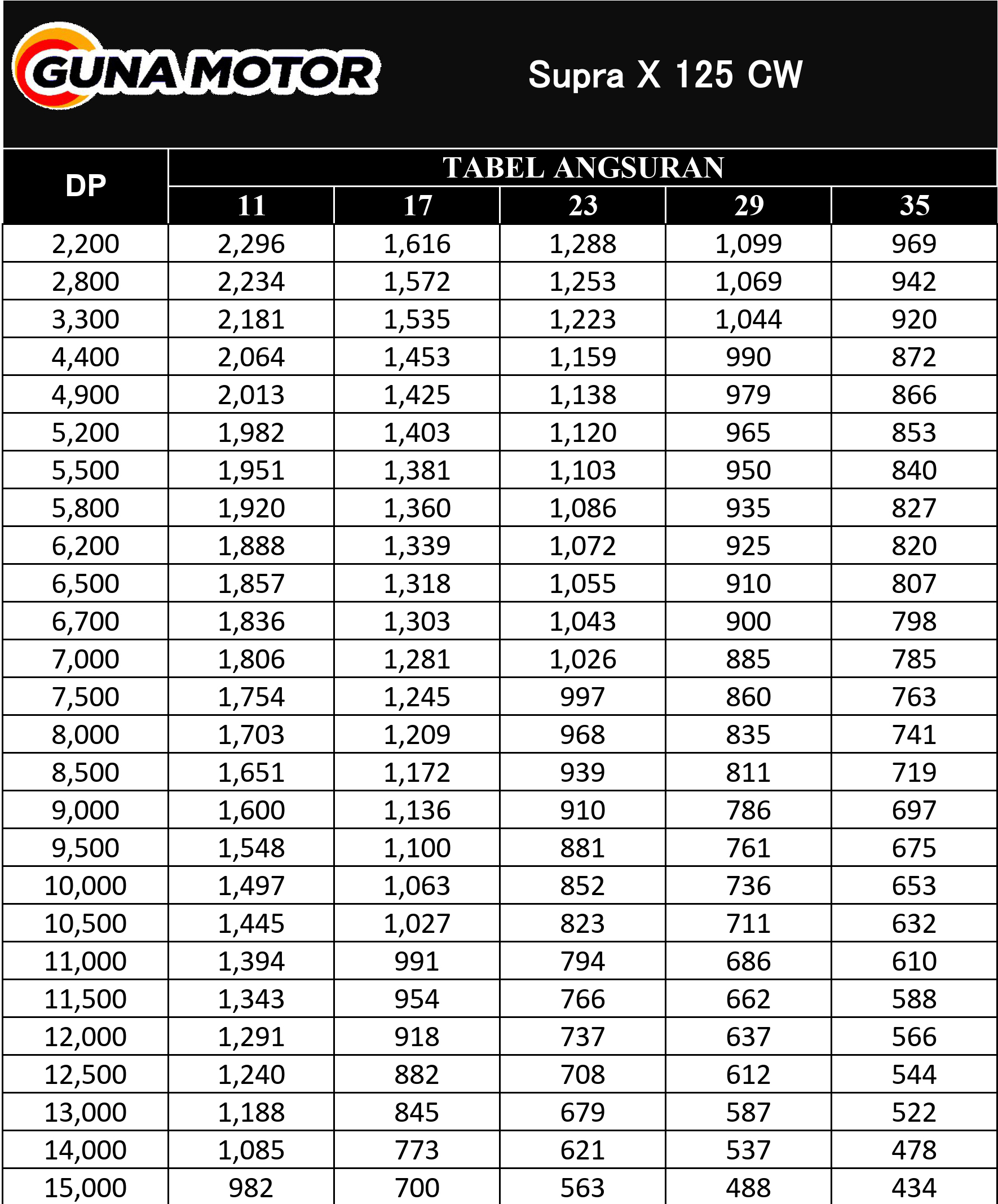 GUNA MOTOR

Supra X 125 CW

| DP | TABEL ANGSURAN | | | | |
|---|---|---|---|---|---|
| | 11 | 17 | 23 | 29 | 35 |
| 2,200 | 2,296 | 1,616 | 1,288 | 1,099 | 969 |
| 2,800 | 2,234 | 1,572 | 1,253 | 1,069 | 942 |
| 3,300 | 2,181 | 1,535 | 1,223 | 1,044 | 920 |
| 4,400 | 2,064 | 1,453 | 1,159 | 990 | 872 |
| 4,900 | 2,013 | 1,425 | 1,138 | 979 | 866 |
| 5,200 | 1,982 | 1,403 | 1,120 | 965 | 853 |
| 5,500 | 1,951 | 1,381 | 1,103 | 950 | 840 |
| 5,800 | 1,920 | 1,360 | 1,086 | 935 | 827 |
| 6,200 | 1,888 | 1,339 | 1,072 | 925 | 820 |
| 6,500 | 1,857 | 1,318 | 1,055 | 910 | 807 |
| 6,700 | 1,836 | 1,303 | 1,043 | 900 | 798 |
| 7,000 | 1,806 | 1,281 | 1,026 | 885 | 785 |
| 7,500 | 1,754 | 1,245 | 997 | 860 | 763 |
| 8,000 | 1,703 | 1,209 | 968 | 835 | 741 |
| 8,500 | 1,651 | 1,172 | 939 | 811 | 719 |
| 9,000 | 1,600 | 1,136 | 910 | 786 | 697 |
| 9,500 | 1,548 | 1,100 | 881 | 761 | 675 |
| 10,000 | 1,497 | 1,063 | 852 | 736 | 653 |
| 10,500 | 1,445 | 1,027 | 823 | 711 | 632 |
| 11,000 | 1,394 | 991 | 794 | 686 | 610 |
| 11,500 | 1,343 | 954 | 766 | 662 | 588 |
| 12,000 | 1,291 | 918 | 737 | 637 | 566 |
| 12,500 | 1,240 | 882 | 708 | 612 | 544 |
| 13,000 | 1,188 | 845 | 679 | 587 | 522 |
| 14,000 | 1,085 | 773 | 621 | 537 | 478 |
| 15,000 | 982 | 700 | 563 | 488 | 434 |